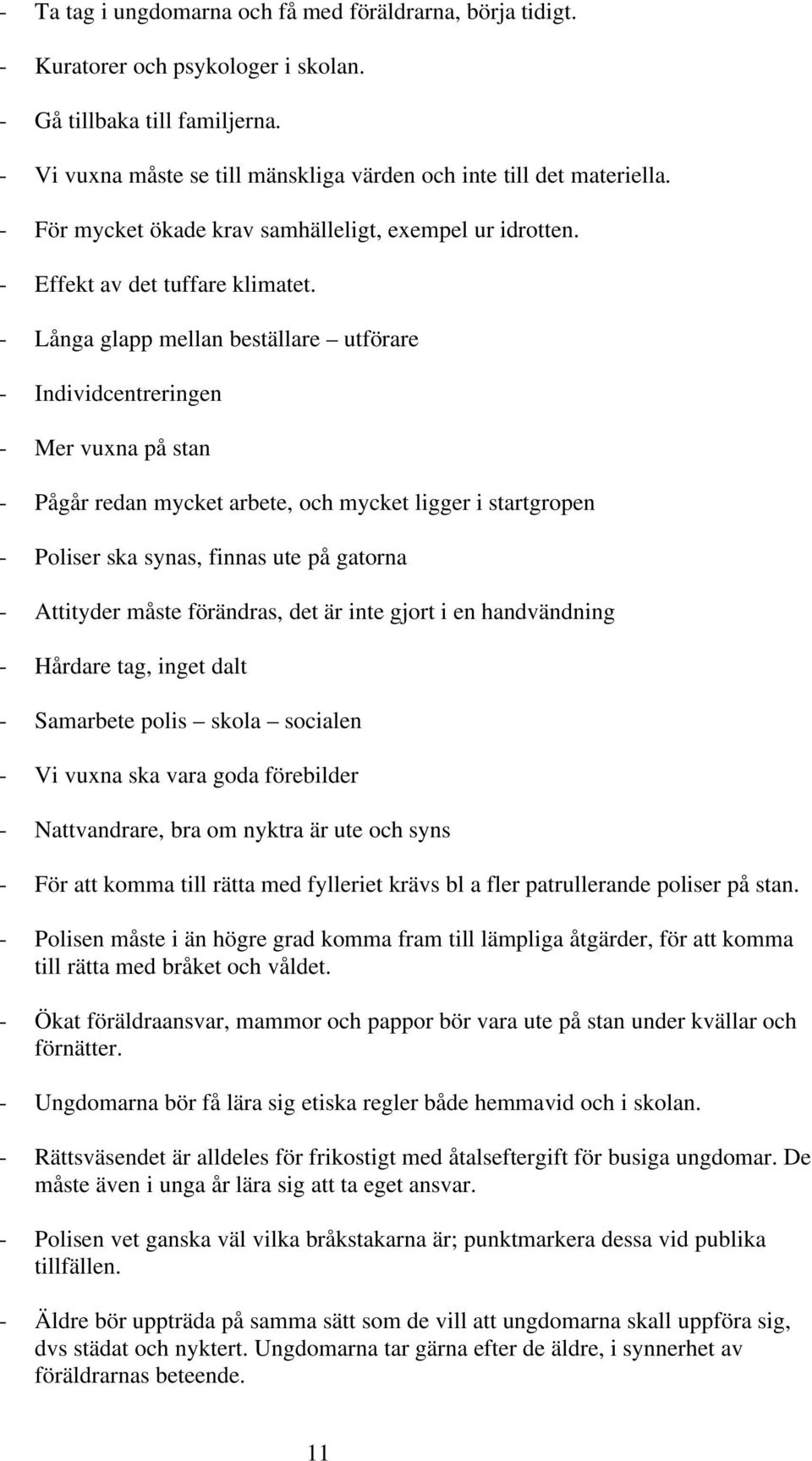 - Ta tag i ungdomarna och få med föräldrarna, börja tidigt.
- Kuratorer och psykologer i skolan.
- Gå tillbaka till familjerna.
- Vi vuxna måste se till mänskliga värden och inte till det materiella.
- För mycket ökade krav samhälleligt, exempel ur idrotten.
- Effekt av det tuffare klimatet.
- Långa glapp mellan beställare – utförare
- Individcentreringen
- Mer vuxna på stan
- Pågår redan mycket arbete, och mycket ligger i startgropen
- Poliser ska synas, finnas ute på gatorna
- Attityder måste förändras, det är inte gjort i en handvändning
- Hårdare tag, inget dalt
- Samarbete polis – skola – socialen
- Vi vuxna ska vara goda förebilder
- Nattvandrare, bra om nyktra är ute och syns
- För att komma till rätta med fylleriet krävs bl a fler patrullerande poliser på stan.
- Polisen måste i än högre grad komma fram till lämpliga åtgärder, för att komma till rätta med bråket och våldet.
- Ökat föräldraansvar, mammor och pappor bör vara ute på stan under kvällar och förnätter.
- Ungdomarna bör få lära sig etiska regler både hemmavid och i skolan.
- Rättsväsendet är alldeles för frikostigt med åtalseftergift för busiga ungdomar. De måste även i unga år lära sig att ta eget ansvar.
- Polisen vet ganska väl vilka bråkstakarna är; punktmarkera dessa vid publika tillfällen.
- Äldre bör uppträda på samma sätt som de vill att ungdomarna skall uppföra sig, dvs städat och nyktert. Ungdomarna tar gärna efter de äldre, i synnerhet av föräldrarnas beteende.

11